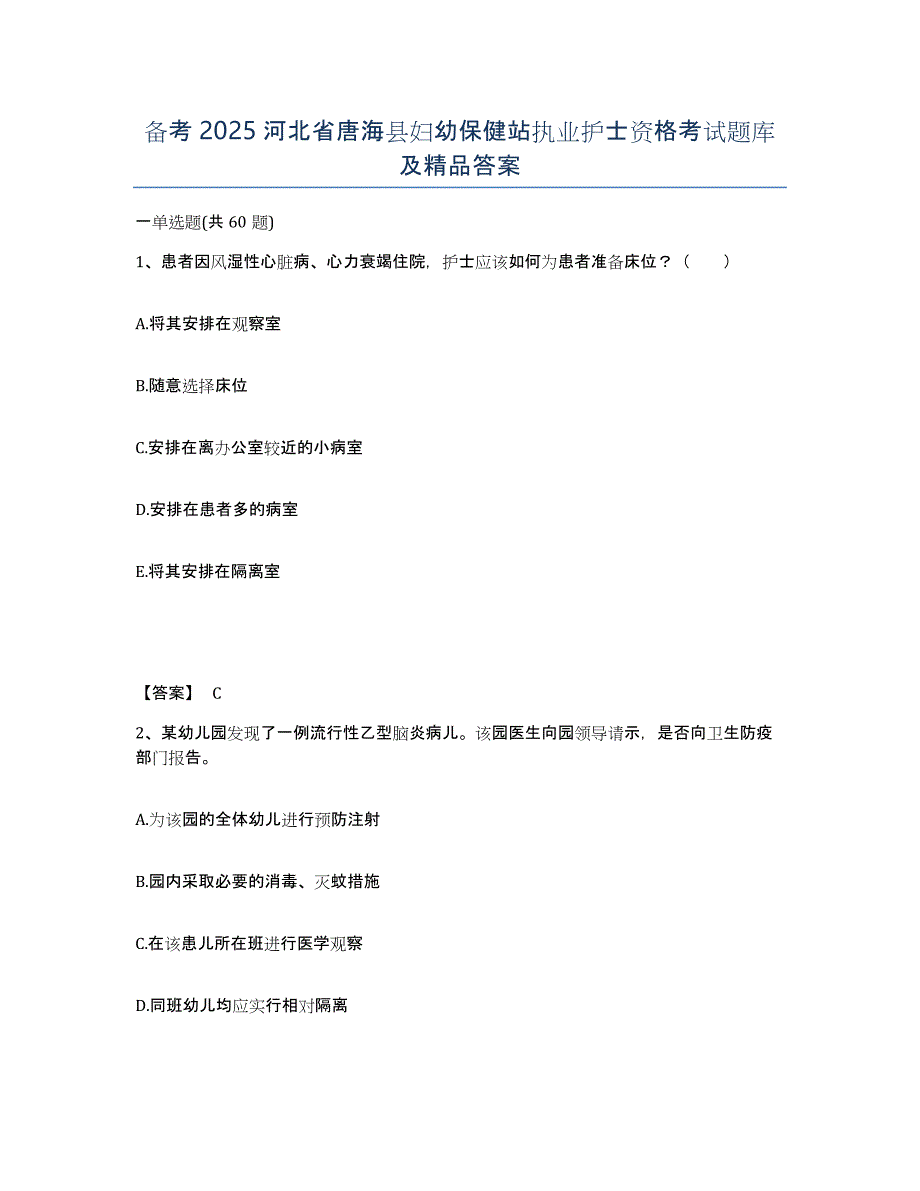 备考 2025 河北省唐海县妇幼保健站执业护士资格考试题库及精品答案

一单选题(共 60 题)

1、患者因风湿性心脏病、心力衰竭住院，护士应该如何为患者准备床位？（　　）

A.将其安排在观察室

B.随意选择床位

C.安排在离办公室较近的小病室

D.安排在患者多的病室

E.将其安排在隔离室

【答案】 C

2、某幼儿园发现了一例流行性乙型脑炎病儿。该园医生向园领导请示，是否向卫生防疫部门报告。

A.为该园的全体幼儿进行预防注射

B.园内采取必要的消毒、灭蚊措施

C.在该患儿所在班进行医学观察

D.同班幼儿均应实行相对隔离